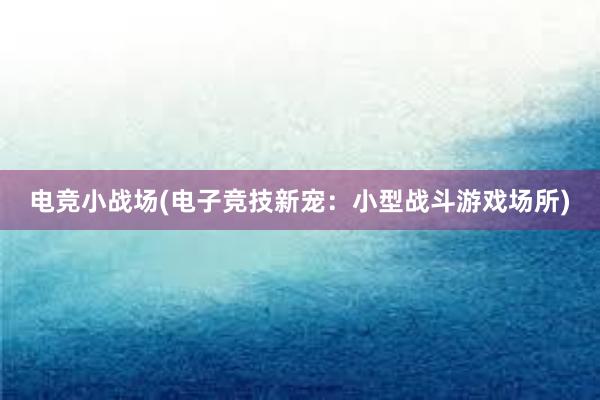 电竞小战场(电子竞技新宠：小型战斗游戏场所)